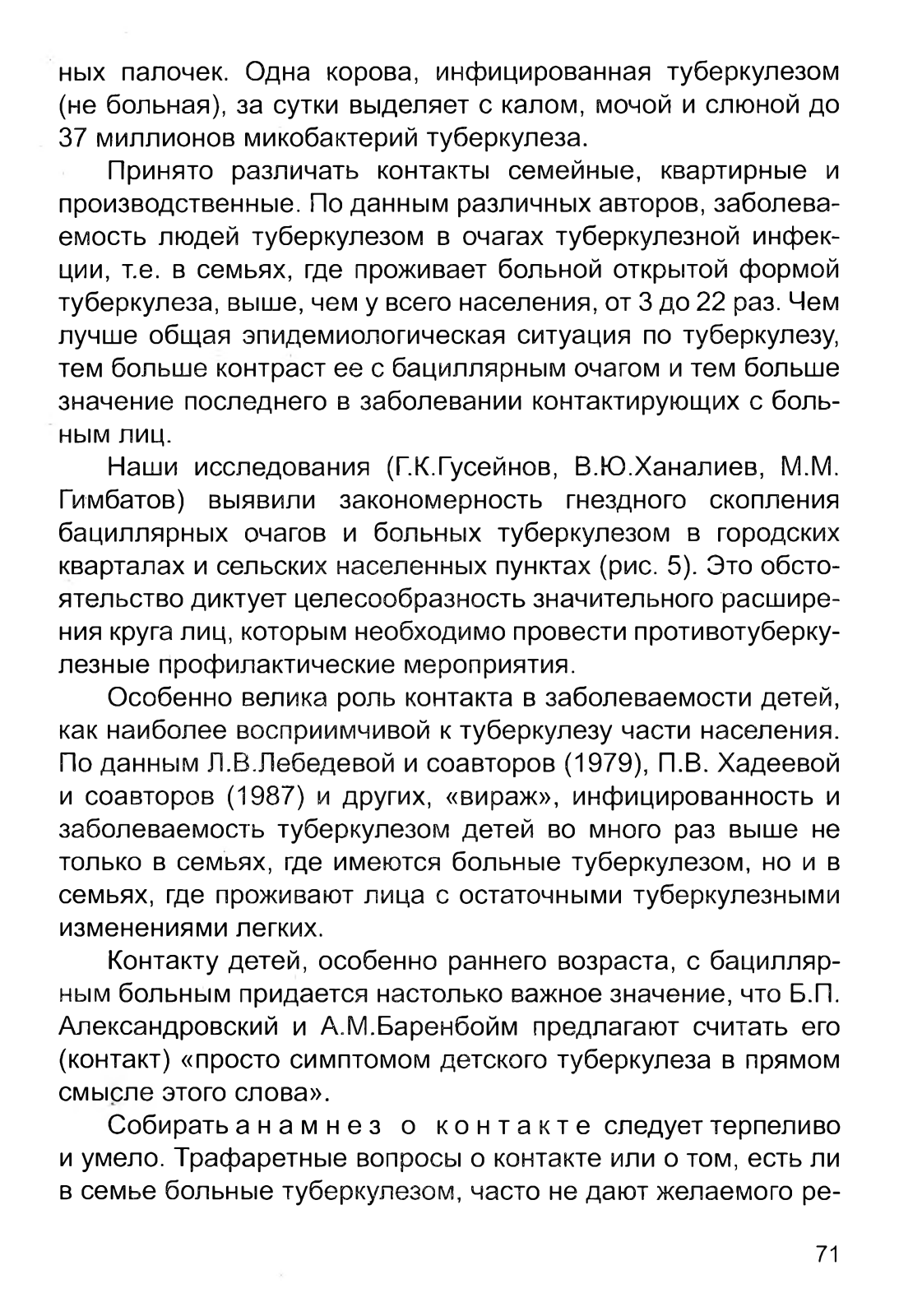 ных палочек. Одна корова, инфицированная туберкулезом (не больная), за сутки выделяет с калом, мочой и слюной до 37 миллионов микобактерий туберкулеза.

Принято различать контакты семейные, квартирные и производственные. По данным различных авторов, заболеваемость людей туберкулезом в очагах туберкулезной инфекции, т.е. в семьях, где проживает больной открытой формой туберкулеза, выше, чем у всего населения, от 3 до 22 раз. Чем лучше общая эпидемиологическая ситуация по туберкулезу, тем больше контраст ее с бациллярным очагом и тем больше значение последнего в заболевании контактирующих с больным лиц.

Наши исследования (Г.К.Гусейнов, В.Ю.Ханалиев, М.М. Гимбатов) выявили закономерность гнездного скопления бациллярных очагов и больных туберкулезом в городских кварталах и сельских населенных пунктах (рис. 5). Это обстоятельство диктует целесообразность значительного расширения круга лиц, которым необходимо провести противотуберкулезные профилактические мероприятия.

Особенно велика роль контакта в заболеваемости детей, как наиболее восприимчивой к туберкулезу части населения. По данным Л.В.Лебедевой и соавторов (1979), П.В. Хадеевой и соавторов (1987) и других, «вираж», инфицированность и заболеваемость туберкулезом детей во много раз выше не только в семьях, где имеются больные туберкулезом, но и в семьях, где проживают лица с остаточными туберкулезными изменениями легких.

Контакту детей, особенно раннего возраста, с бациллярным больным придается настолько важное значение, что Б.П. Александровский и А.М.Баренбойм предлагают считать его (контакт) «просто симптомом детского туберкулеза в прямом смысле этого слова».

Собирать анамнез о контакте следует терпеливо и умело. Трафаретные вопросы о контакте или о том, есть ли в семье больные туберкулезом, часто не дают желаемого ре-

71